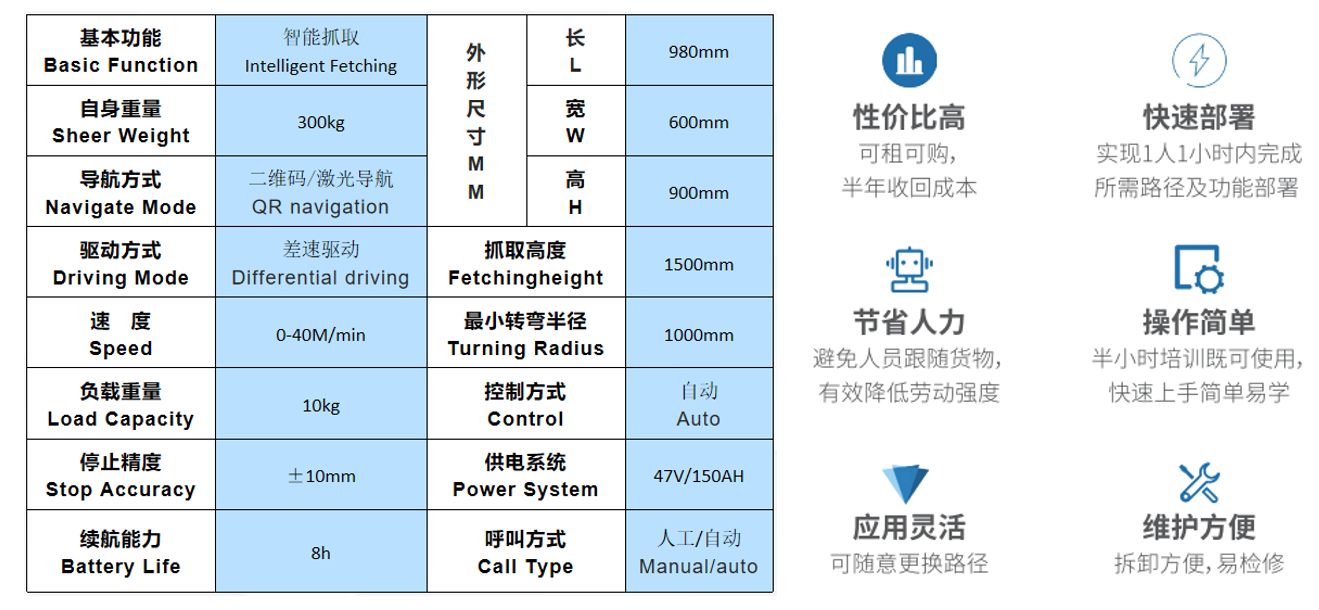 | 基本功能 Basic Function | 智能抓取 Intelligent Fetching | 外形尺寸MM | 长 L | 980mm |
|---|---|---|---|---|
| 自身重量 Sheer Weight | 300kg | | 宽 W | 600mm |
| 导航方式 Navigate Mode | 二维码/激光导航 QR navigation | | 高 H | 900mm |
| 驱动方式 Driving Mode | 差速驱动 Differential driving | 抓取高度 Fetchingheight | | 1500mm |
| 速 度 Speed | 0-40M/min | 最小转弯半径 Turning Radius | | 1000mm |
| 负载重量 Load Capacity | 10kg | 控制方式 Control | | 自动 Auto |
| 停止精度 Stop Accuracy | ±10mm | 供电系统 Power System | | 47V/150AH |
| 续航能力 Battery Life | 8h | 呼叫方式 Call Type | | 人工/自动 Manual/auto |

性价比高
可租可购,
半年收回成本

快速部署
实现1人1小时内完成
所需路径及功能部署

节省人力
避免人员跟随货物,
有效降低劳动强度

操作简单
半小时培训既可使用,
快速上手简单易学

应用灵活
可随意更换路径

维护方便
拆卸方便,易检修